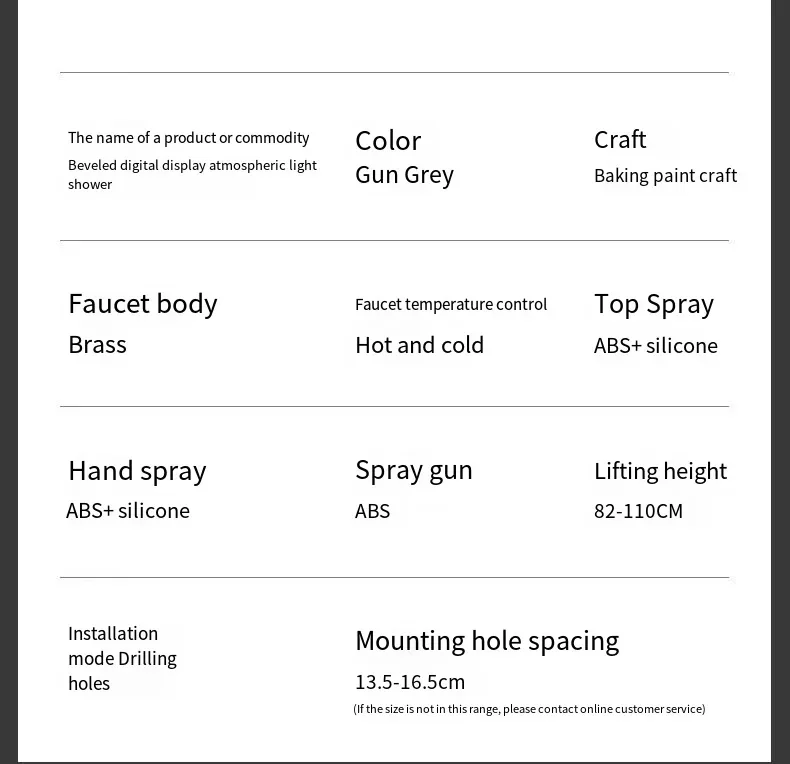 The name of a product or commodity
Beveled digital display atmospheric light shower

Color
Gun Grey

Craft
Baking paint craft

Faucet body
Brass

Faucet temperature control
Hot and cold

Top Spray
ABS+ silicone

Hand spray
ABS+ silicone

Spray gun
ABS

Lifting height
82-110CM

Installation mode Drilling holes

Mounting hole spacing
13.5-16.5cm
(If the size is not in this range, please contact online customer service)